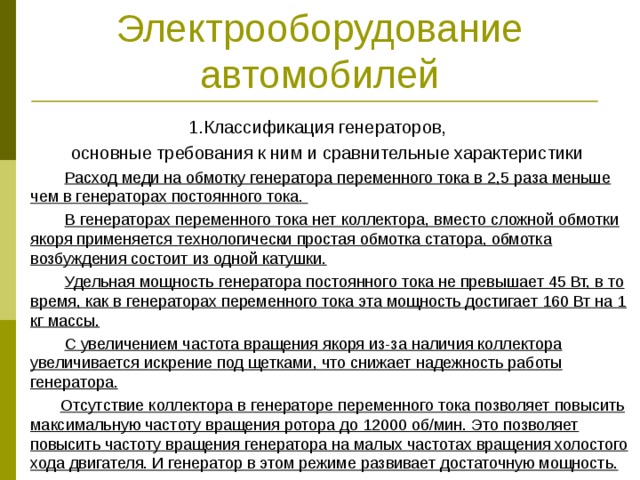 Электрооборудование автомобилей

1.Классификация генераторов,

основные требования к ним и сравнительные характеристики

Расход меди на обмотку генератора переменного тока в 2,5 раза меньше чем в генераторах постоянного тока.

В генераторах переменного тока нет коллектора, вместо сложной обмотки якоря применяется технологически простая обмотка статора, обмотка возбуждения состоит из одной катушки.

Удельная мощность генератора постоянного тока не превышает 45 Вт, в то время, как в генераторах переменного тока эта мощность достигает 160 Вт на 1 кг массы.

С увеличением частота вращения якоря из-за наличия коллектора увеличивается искрение под щетками, что снижает надежность работы генератора.

Отсутствие коллектора в генераторе переменного тока позволяет повысить максимальную частоту вращения ротора до 12000 об/мин. Это позволяет повысить частоту вращения генератора на малых частотах вращения холостого хода двигателя. И генератор в этом режиме развивает достаточную мощность.